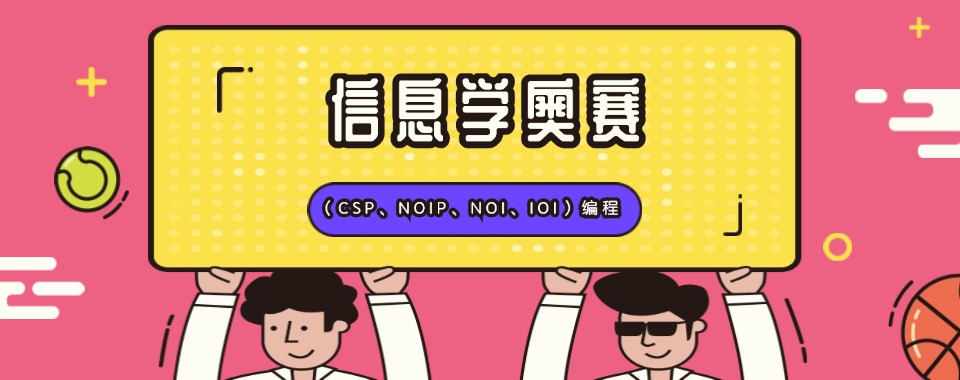 信息学奥赛

（CSP、NOIP、NOI、IOI）编程